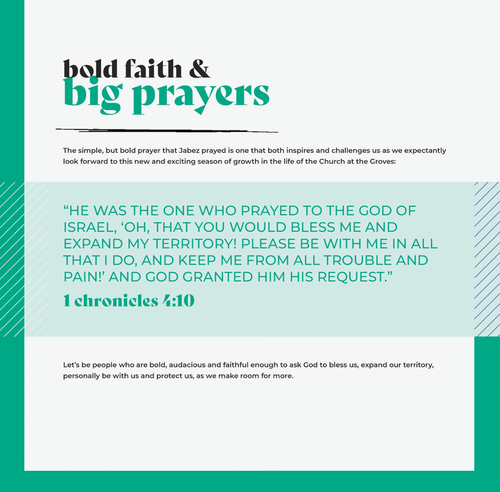 bold faith &
big prayers

The simple, but bold prayer that Jabez prayed is one that both inspires and challenges us as we expectantly look forward to this new and exciting season of growth in the life of the Church at the Groves:

“HE WAS THE ONE WHO PRAYED TO THE GOD OF ISRAEL, ‘OH, THAT YOU WOULD BLESS ME AND EXPAND MY TERRITORY! PLEASE BE WITH ME IN ALL THAT I DO, AND KEEP ME FROM ALL TROUBLE AND PAIN!’ AND GOD GRANTED HIM HIS REQUEST.”

1 chronicles 4:10

Let’s be people who are bold, audacious and faithful enough to ask God to bless us, expand our territory, personally be with us and protect us, as we make room for more.